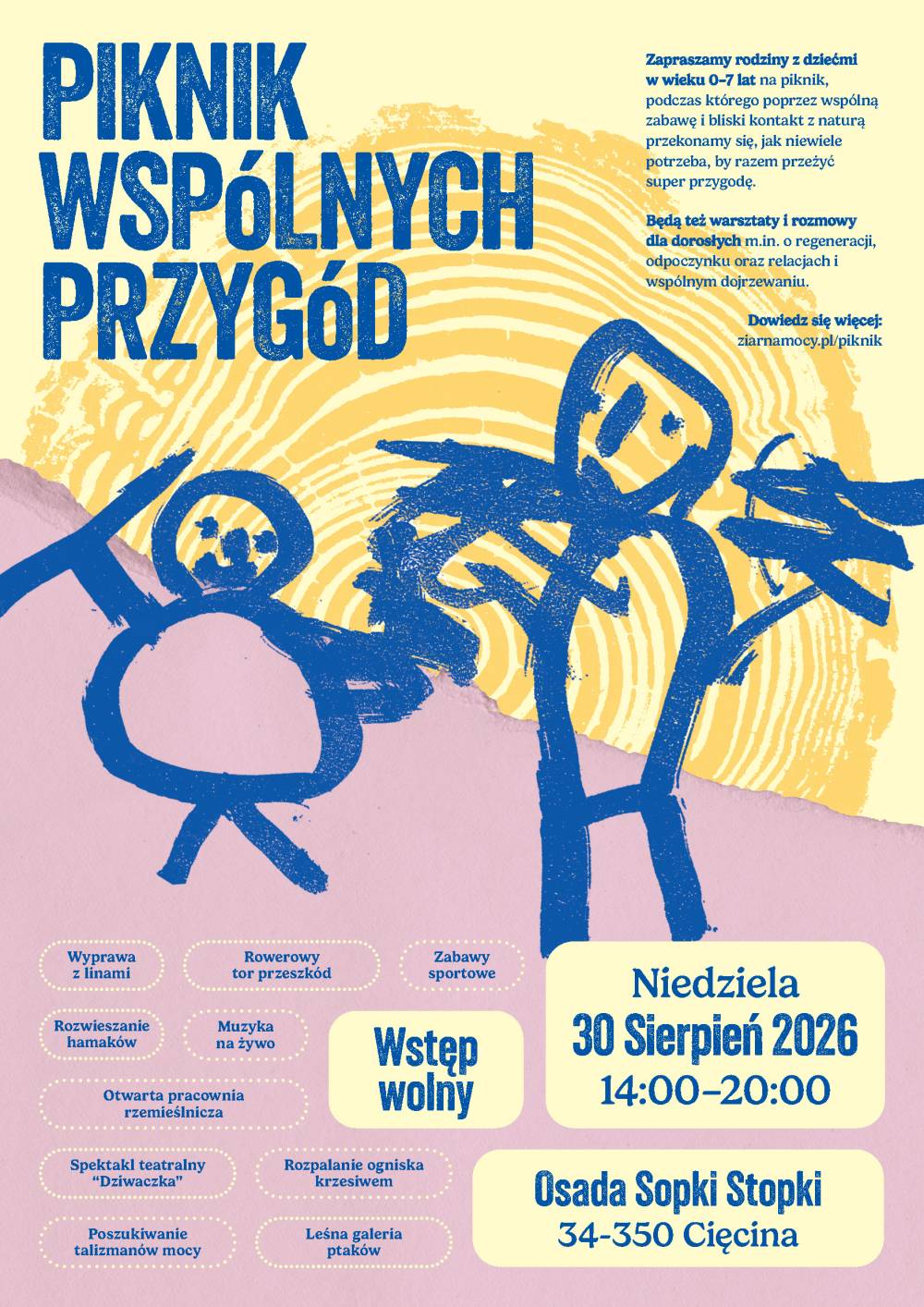 PIKNIK
WSPóLNYCH
PRZYGóD

Zapraszamy rodziny z dziećmi w wieku 0–7 lat na piknik, podczas którego poprzez wspólną zabawę i bliski kontakt z naturą przekonamy się, jak niewiele potrzeba, by razem przeżyć super przygodę.

Będą też warsztaty i rozmowy dla dorosłych m.in. o regeneracji, odpoczynku oraz relacjach i wspólnym dojrzewaniu.

Dowiedz się więcej:
ziarnamocy.pl/piknik

Wyprawa
z linami

Rowerowy
tor przeszkód

Zabawy
sportowe

Rozwieszanie
hamaków

Muzyka
na żywo

Otwarta pracownia
rzemieślnicza

Spektakl teatralny
"Dziwaczka"

Rozpalanie ogniska
krzesiwem

Poszukiwanie
talizmanów mocy

Leśna galeria
ptaków

Wstęp
wolny

Niedziela
30 Sierpień 2026
14:00–20:00

Osada Sopki Stopki
34-350 Cięcina